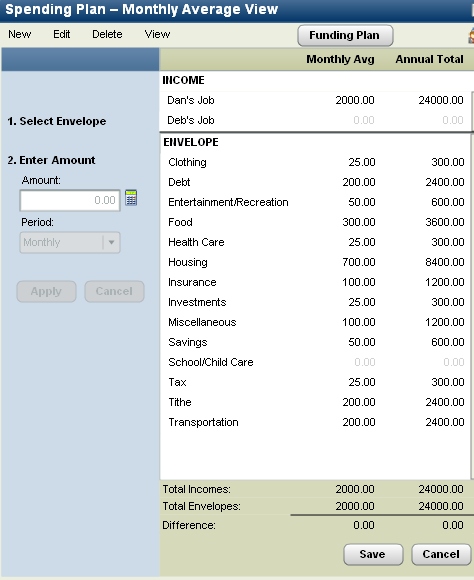 Spending Plan – Monthly Average View

New Edit Delete View Funding Plan

1. Select Envelope

2. Enter Amount

Amount:

0.00

Period:

Monthly

Apply Cancel

| | Monthly Avg | Annual Total |
|---|---|---|
| INCOME | | |
| Dan's Job | 2000.00 | 24000.00 |
| Deb's Job | 0.00 | 0.00 |
| ENVELOPE | | |
| Clothing | 25.00 | 300.00 |
| Debt | 200.00 | 2400.00 |
| Entertainment/Recreation | 50.00 | 600.00 |
| Food | 300.00 | 3600.00 |
| Health Care | 25.00 | 300.00 |
| Housing | 700.00 | 8400.00 |
| Insurance | 100.00 | 1200.00 |
| Investments | 25.00 | 300.00 |
| Miscellaneous | 100.00 | 1200.00 |
| Savings | 50.00 | 600.00 |
| School/Child Care | 0.00 | 0.00 |
| Tax | 25.00 | 300.00 |
| Tithe | 200.00 | 2400.00 |
| Transportation | 200.00 | 2400.00 |
| Total Incomes: | 2000.00 | 24000.00 |
| Total Envelopes: | 2000.00 | 24000.00 |
| Difference: | 0.00 | 0.00 |

Save Cancel